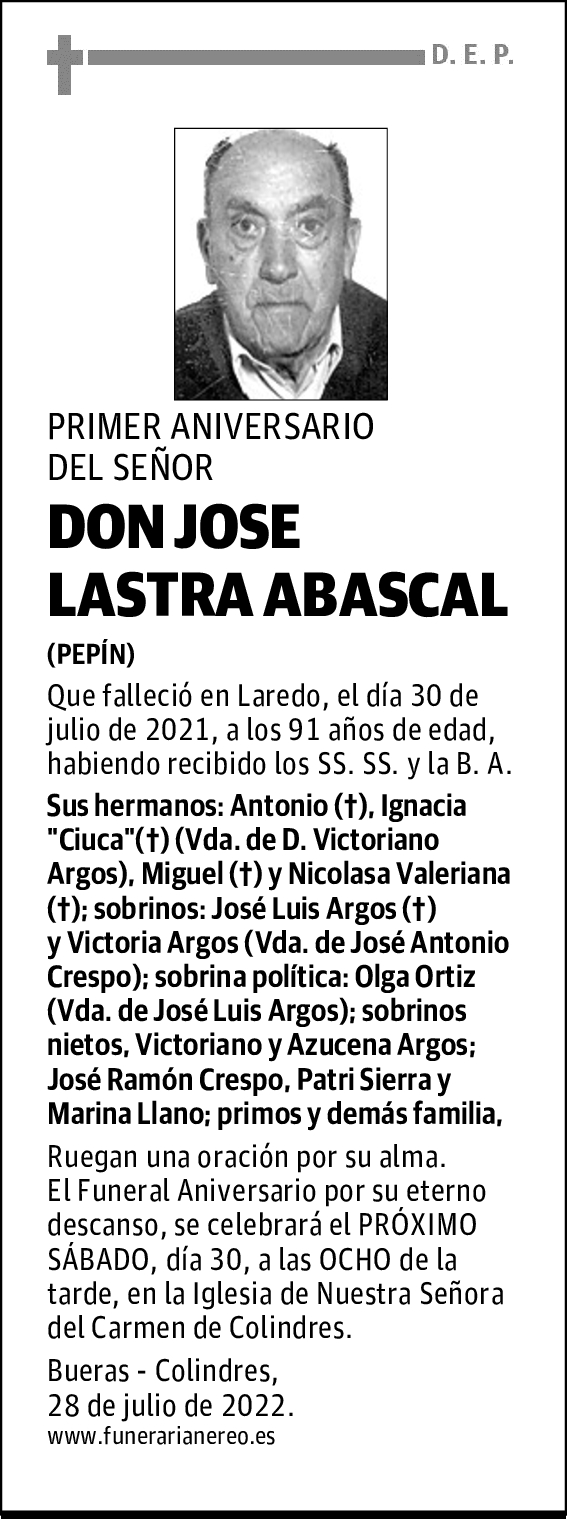 D. E. P.

PRIMER ANIVERSARIO DEL SEÑOR

DON JOSE LASTRA ABASCAL

(PEPÍN)

Que falleció en Laredo, el día 30 de julio de 2021, a los 91 años de edad, habiendo recibido los SS. SS. y la B. A.

Sus hermanos: Antonio (†), Ignacia "Ciuca"(†) (Vda. de D. Victoriano Argos), Miguel (†) y Nicolasa Valeriana (†); sobrinos: José Luis Argos (†) y Victoria Argos (Vda. de José Antonio Crespo); sobrina política: Olga Ortiz (Vda. de José Luis Argos); sobrinos nietos, Victoriano y Azucena Argos; José Ramón Crespo, Patri Sierra y Marina Llano; primos y demás familia,

Ruegan una oración por su alma. El Funeral Aniversario por su eterno descanso, se celebrará el PRÓXIMO SÁBADO, día 30, a las OCHO de la tarde, en la Iglesia de Nuestra Señora del Carmen de Colindres.

Bueras - Colindres, 28 de julio de 2022.

www.funerarianereo.es